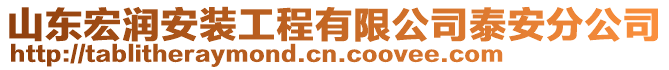 山东宏润安装工程有限公司泰安分公司
http://tablitheraymond.cn.coovee.com